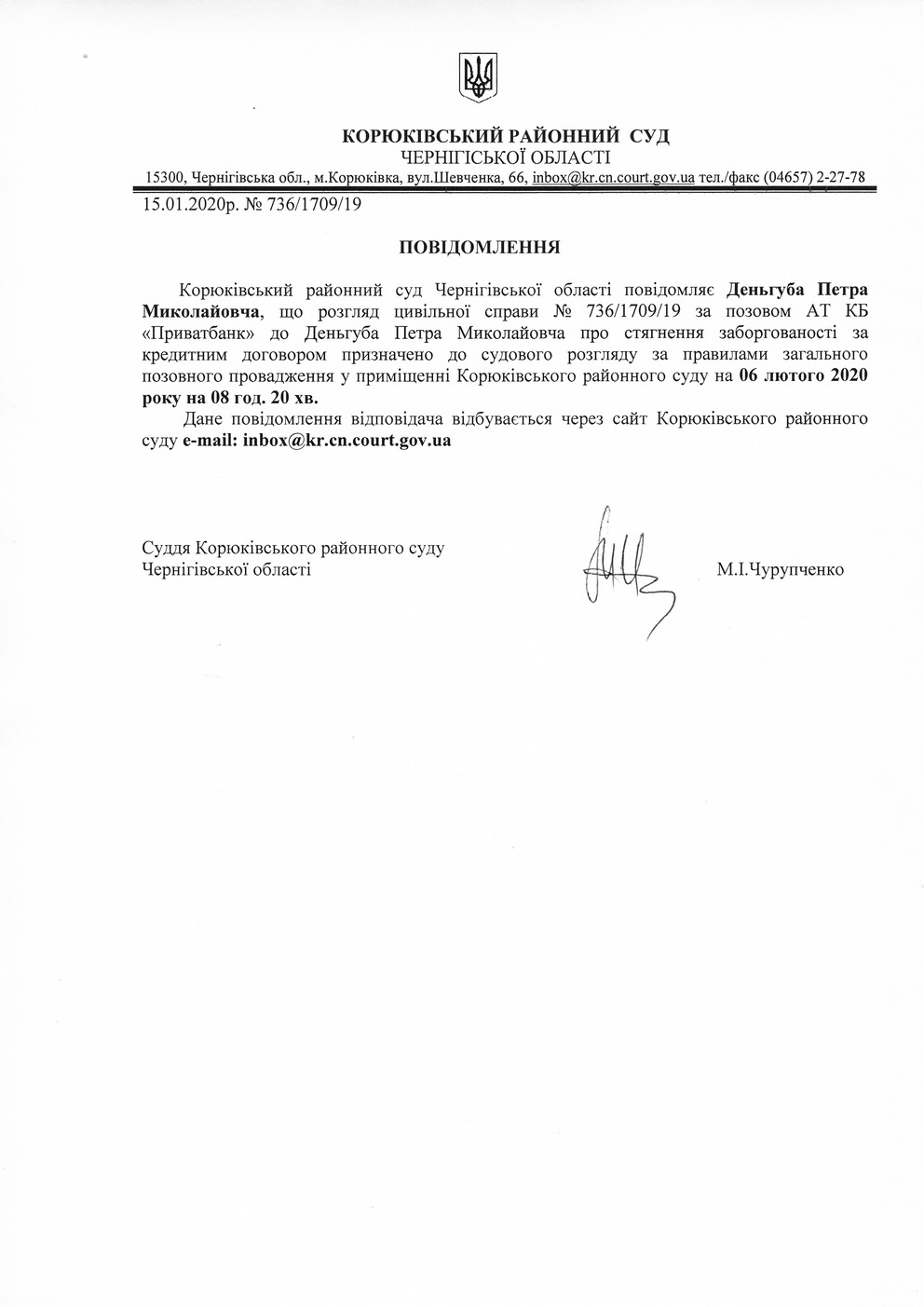 КОРЮКІВСЬКИЙ РАЙОННИЙ СУД
ЧЕРНІГІСЬКОЇ ОБЛАСТІ
15300, Чернігівська обл., м.Корюківка, вул.Шевченка, 66, inbox@kr.cn.court.gov.ua тел./факс (04657) 2-27-78

15.01.2020р. № 736/1709/19

ПОВІДОМЛЕННЯ

Корюківський районний суд Чернігівської області повідомляє Деньгуба Петра Миколайовча, що розгляд цивільної справи № 736/1709/19 за позовом АТ КБ «Приватбанк» до Деньгуба Петра Миколайовча про стягнення заборгованості за кредитним договором призначено до судового розгляду за правилами загального позовного провадження у приміщенні Корюківського районного суду на 06 лютого 2020 року на 08 год. 20 хв.

Дане повідомлення відповідача відбувається через сайт Корюківського районного суду e-mail: inbox@kr.cn.court.gov.ua

Суддя Корюківського районного суду
Чернігівської області

М.І.Чурупченко